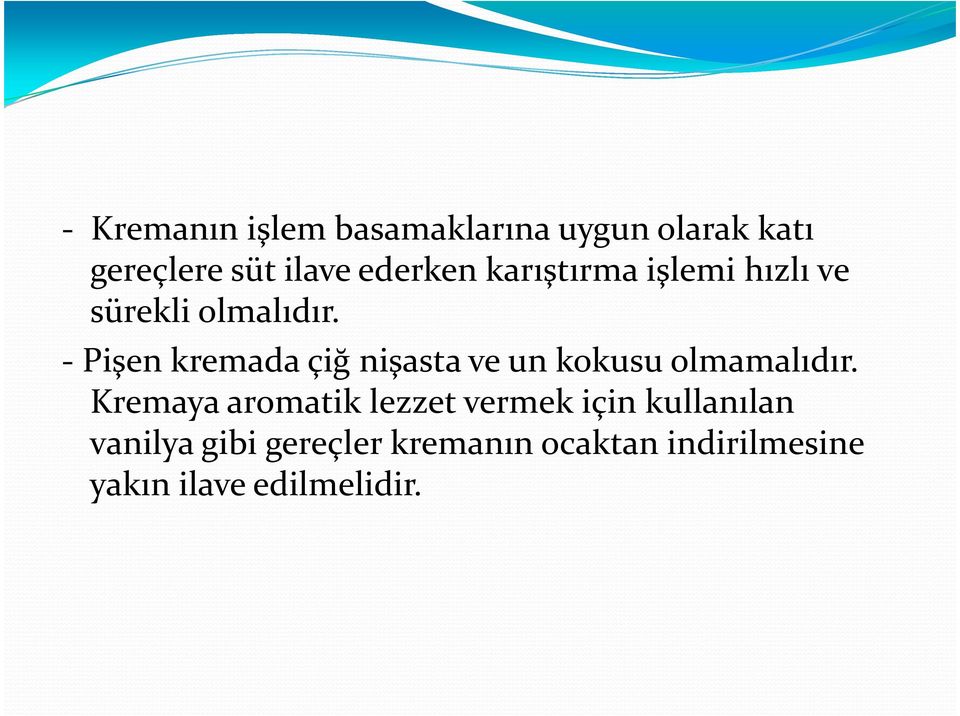 - Kremanın işlem basamaklarına uygun olarak katı gereçlere süt ilave ederken karıştırma işlemi hızlı ve sürekli olmalıdır.

- Pişen kremada çiğ nişasta ve un kokusu olmamalıdır. Kremaya aromatik lezzet vermek için kullanılan vanilya gibi gereçler kremanın ocaktan indirilmesine yakın ilave edilmelidir.